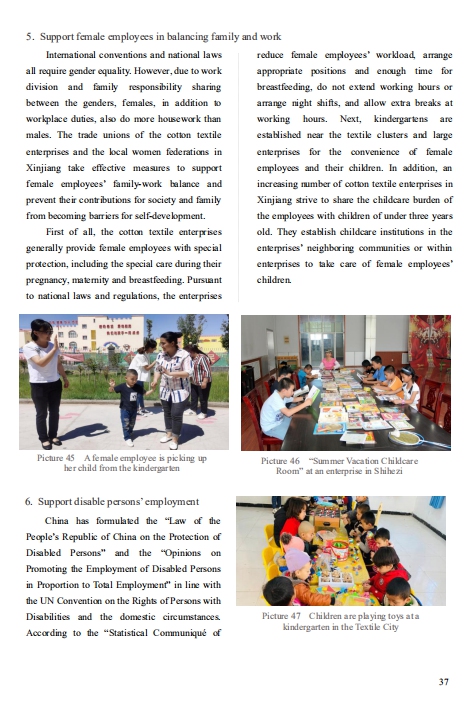 5. Support female employees in balancing family and work

International conventions and national laws all require gender equality. However, due to work division and family responsibility sharing between the genders, females, in addition to workplace duties, also do more housework than males. The trade unions of the cotton textile enterprises and the local women federations in Xinjiang take effective measures to support female employees' family-work balance and prevent their contributions for society and family from becoming barriers for self-development.

First of all, the cotton textile enterprises generally provide female employees with special protection, including the special care during their pregnancy, maternity and breastfeeding. Pursuant to national laws and regulations, the enterprises reduce female employees' workload, arrange appropriate positions and enough time for breastfeeding, do not extend working hours or arrange night shifts, and allow extra breaks at working hours. Next, kindergartens are established near the textile clusters and large enterprises for the convenience of female employees and their children. In addition, an increasing number of cotton textile enterprises in Xinjiang strive to share the childcare burden of the employees with children of under three years old. They establish childcare institutions in the enterprises' neighboring communities or within enterprises to take care of female employees' children.

Picture 45 A female employee is picking up her child from the kindergarten

Picture 46 "Summer Vacation Childcare Room" at an enterprise in Shihezi

6. Support disable persons' employment

China has formulated the "Law of the People's Republic of China on the Protection of Disabled Persons" and the "Opinions on Promoting the Employment of Disabled Persons in Proportion to Total Employment" in line with the UN Convention on the Rights of Persons with Disabilities and the domestic circumstances. According to the "Statistical Communiqué of

Picture 47 Children are playing toys at a kindergarten in the Textile City

37